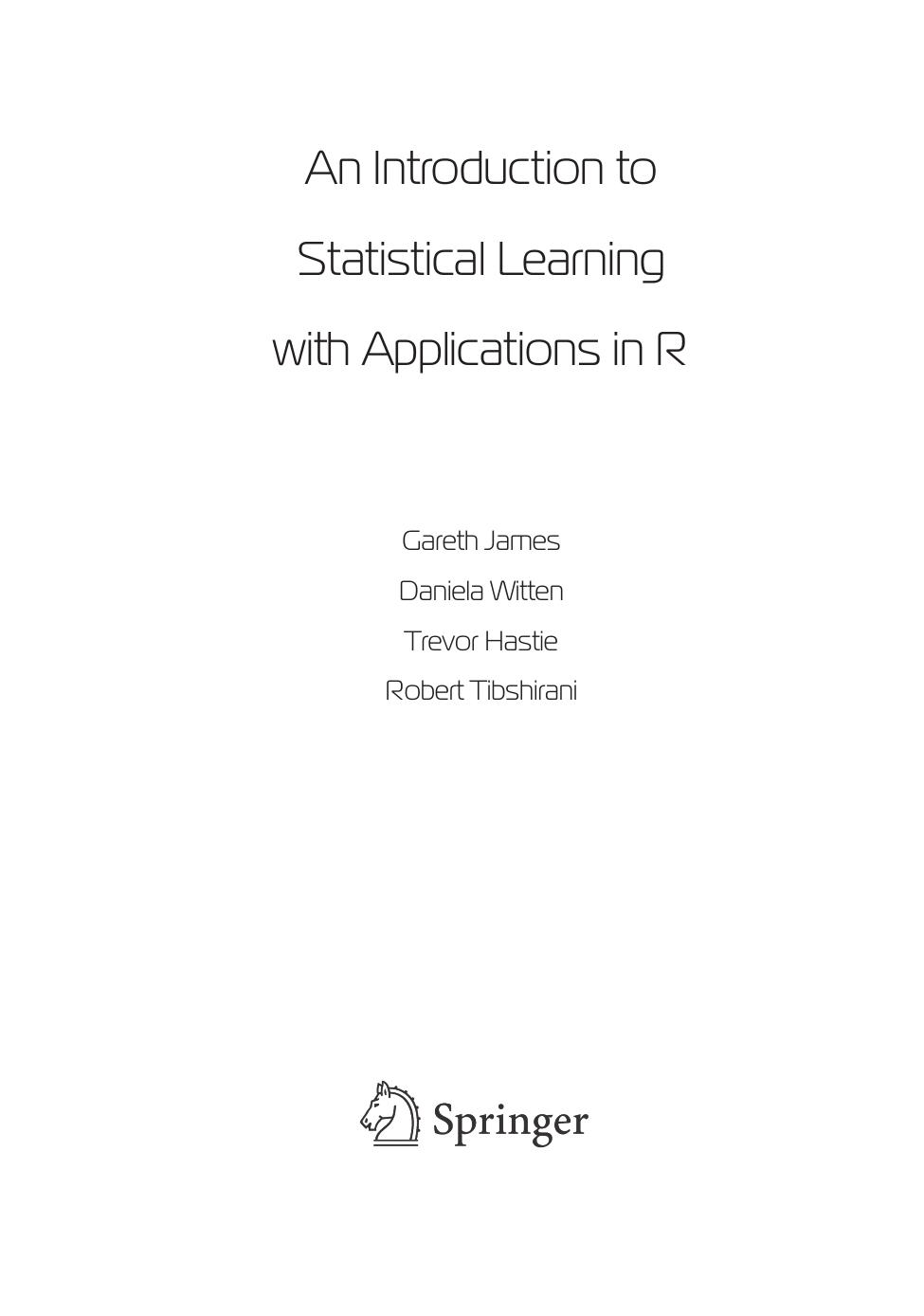 An Introduction to

Statistical Learning

with Applications in R

Gareth James
Daniela Witten
Trevor Hastie
Robert Tibshirani

Springer